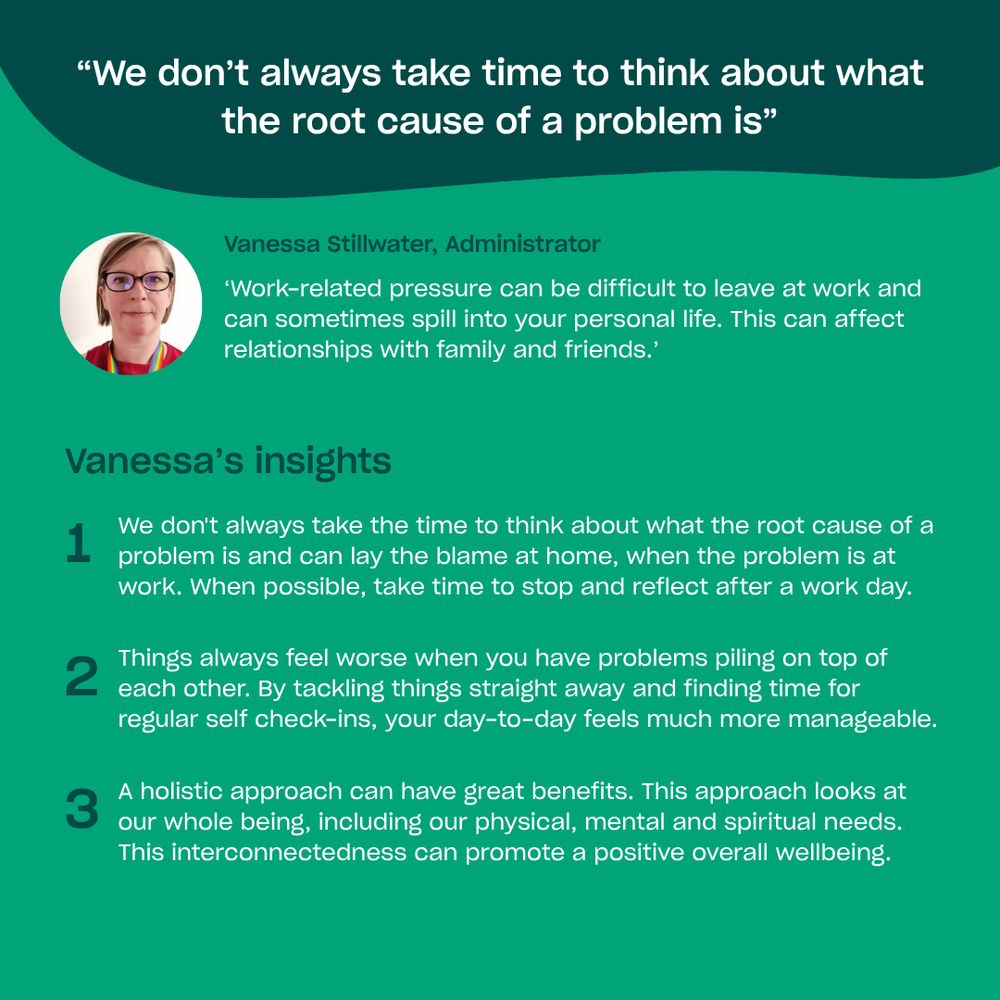 "We don't always take time to think about what the root cause of a problem is"

Vanessa Stillwater, Administrator

'Work-related pressure can be difficult to leave at work and can sometimes spill into your personal life. This can affect relationships with family and friends.'

Vanessa's insights

1 We don't always take the time to think about what the root cause of a problem is and can lay the blame at home, when the problem is at work. When possible, take time to stop and reflect after a work day.

2 Things always feel worse when you have problems piling on top of each other. By tackling things straight away and finding time for regular self check-ins, your day-to-day feels much more manageable.

3 A holistic approach can have great benefits. This approach looks at our whole being, including our physical, mental and spiritual needs. This interconnectedness can promote a positive overall wellbeing.